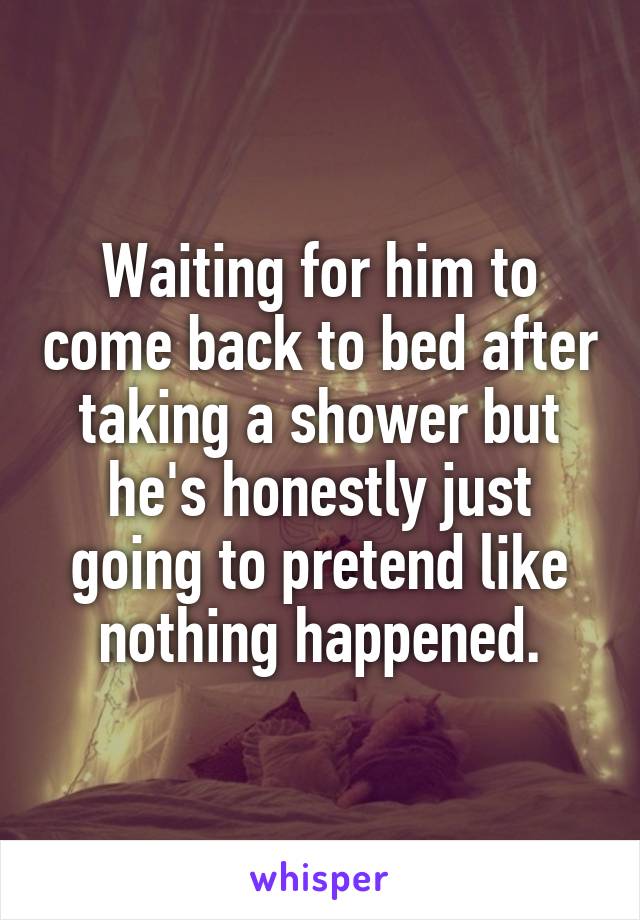 Waiting for him to come back to bed after taking a shower but he's honestly just going to pretend like nothing happened.

whisper